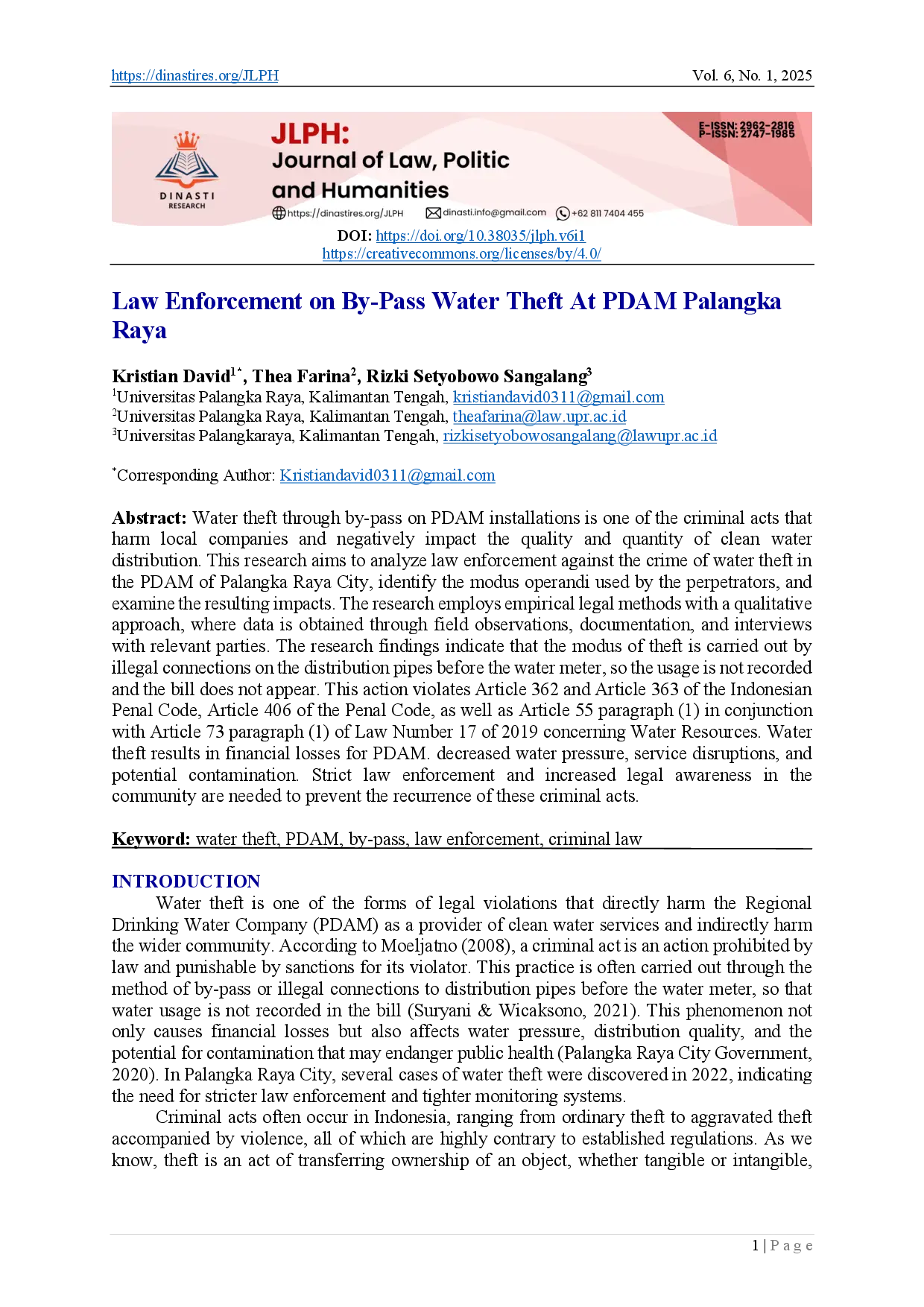 https://dinastires.org/JLPH Vol. 6, No. 1, 2025

DINASTI RESEARCH

JLPH: Journal of Law, Politic and Humanities

E-ISSN: 2962-2816
P-ISSN: 2747-1985

https://dinastires.org/JLPH dinasti.info@gmail.com +62 811 7404 455

DOI: https://doi.org/10.38035/jlph.v6i1
https://creativecommons.org/licenses/by/4.0/

Law Enforcement on By-Pass Water Theft At PDAM Palangka Raya

Kristian David$^{1*}$, Thea Farina$^{2}$, Rizki Setyobowo Sangalang$^{3}$
$^{1}$Universitas Palangka Raya, Kalimantan Tengah, kristiandavid0311@gmail.com
$^{2}$Universitas Palangka Raya, Kalimantan Tengah, theafarina@law.upr.ac.id
$^{3}$Universitas Palangkaraya, Kalimantan Tengah, rizkisetyobowosangalang@lawupr.ac.id

$^{*}$Corresponding Author: Kristiandavid0311@gmail.com

Abstract: Water theft through by-pass on PDAM installations is one of the criminal acts that harm local companies and negatively impact the quality and quantity of clean water distribution. This research aims to analyze law enforcement against the crime of water theft in the PDAM of Palangka Raya City, identify the modus operandi used by the perpetrators, and examine the resulting impacts. The research employs empirical legal methods with a qualitative approach, where data is obtained through field observations, documentation, and interviews with relevant parties. The research findings indicate that the modus of theft is carried out by illegal connections on the distribution pipes before the water meter, so the usage is not recorded and the bill does not appear. This action violates Article 362 and Article 363 of the Indonesian Penal Code, Article 406 of the Penal Code, as well as Article 55 paragraph (1) in conjunction with Article 73 paragraph (1) of Law Number 17 of 2019 concerning Water Resources. Water theft results in financial losses for PDAM. decreased water pressure, service disruptions, and potential contamination. Strict law enforcement and increased legal awareness in the community are needed to prevent the recurrence of these criminal acts.

Keyword: water theft, PDAM, by-pass, law enforcement, criminal law

INTRODUCTION
Water theft is one of the forms of legal violations that directly harm the Regional Drinking Water Company (PDAM) as a provider of clean water services and indirectly harm the wider community. According to Moeljatno (2008), a criminal act is an action prohibited by law and punishable by sanctions for its violator. This practice is often carried out through the method of by-pass or illegal connections to distribution pipes before the water meter, so that water usage is not recorded in the bill (Suryani & Wicaksono, 2021). This phenomenon not only causes financial losses but also affects water pressure, distribution quality, and the potential for contamination that may endanger public health (Palangka Raya City Government, 2020). In Palangka Raya City, several cases of water theft were discovered in 2022, indicating the need for stricter law enforcement and tighter monitoring systems.
Criminal acts often occur in Indonesia, ranging from ordinary theft to aggravated theft accompanied by violence, all of which are highly contrary to established regulations. As we know, theft is an act of transferring ownership of an object, whether tangible or intangible,

1 | P a g e